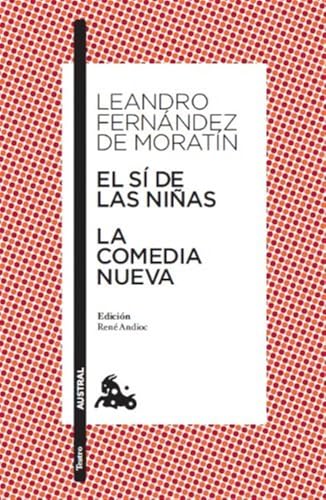 LEANDRO FERNÁNDEZ DE MORATÍN

EL SÍ DE LAS NIÑAS

LA COMEDIA NUEVA

Edición
René Andioc

AUSTRAL

Teatro